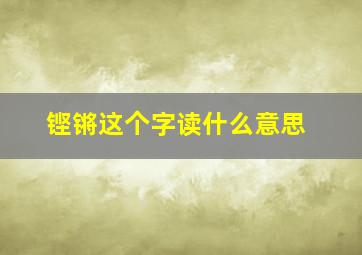 铿锵这个字读什么意思